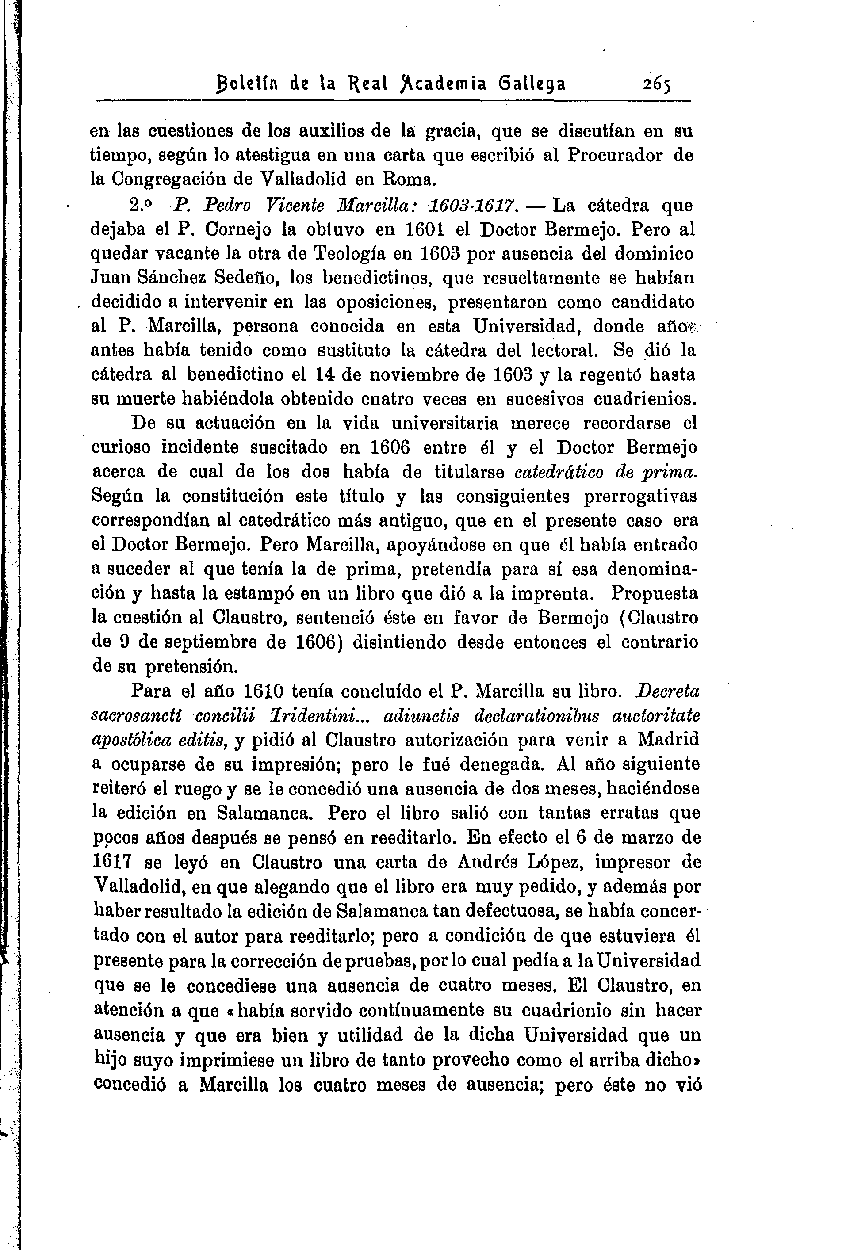 Boletín de la Real Academia Gallega 265

en las cuestiones de los auxilios de la gracia, que se discutían en su tiempo, según lo atestigua en una carta que escribió al Procurador de la Congregación de Valladolid en Roma.

2.º P. Pedro Vicente Marcilla: 1603-1617. — La cátedra que dejaba el P. Cornejo la obtuvo en 1601 el Doctor Bermejo. Pero al quedar vacante la otra de Teología en 1603 por ausencia del dominico Juan Sánchez Sedeño, los benedictinos, que resueltamente se habían decidido a intervenir en las oposiciones, presentaron como candidato al P. Marcilla, persona conocida en esta Universidad, donde años antes había tenido como sustituto la cátedra del lectoral. Se dió la cátedra al benedictino el 14 de noviembre de 1603 y la regentó hasta su muerte habiéndola obtenido cuatro veces en sucesivos cuadrienios.

De su actuación en la vida universitaria merece recordarse el curioso incidente suscitado en 1606 entre él y el Doctor Bermejo acerca de cual de los dos había de titularse catedrático de prima. Según la constitución este título y las consiguientes prerrogativas correspondían al catedrático más antiguo, que en el presente caso era el Doctor Bermejo. Pero Marcilla, apoyándose en que él había entrado a suceder al que tenía la de prima, pretendía para sí esa denominación y hasta la estampó en un libro que dió a la imprenta. Propuesta la cuestión al Claustro, sentenció éste en favor de Bermejo (Claustro de 9 de septiembre de 1606) disintiendo desde entonces el contrario de su pretensión.

Para el año 1610 tenía concluído el P. Marcilla su libro. Decreta sacrosancti concilii Tridentini... adiunctis declarationibus auctoritate apostólica editis, y pidió al Claustro autorización para venir a Madrid a ocuparse de su impresión; pero le fué denegada. Al año siguiente reiteró el ruego y se le concedió una ausencia de dos meses, haciéndose la edición en Salamanca. Pero el libro salió con tantas erratas que pocos años después se pensó en reeditarlo. En efecto el 6 de marzo de 1617 se leyó en Claustro una carta de Andrés López, impresor de Valladolid, en que alegando que el libro era muy pedido, y además por haber resultado la edición de Salamanca tan defectuosa, se había concertado con el autor para reeditarlo; pero a condición de que estuviera él presente para la corrección de pruebas, por lo cual pedía a la Universidad que se le concediese una ausencia de cuatro meses. El Claustro, en atención a que «había servido contínuamente su cuadrienio sin hacer ausencia y que era bien y utilidad de la dicha Universidad que un hijo suyo imprimiese un libro de tanto provecho como el arriba dicho» concedió a Marcilla los cuatro meses de ausencia; pero éste no vió